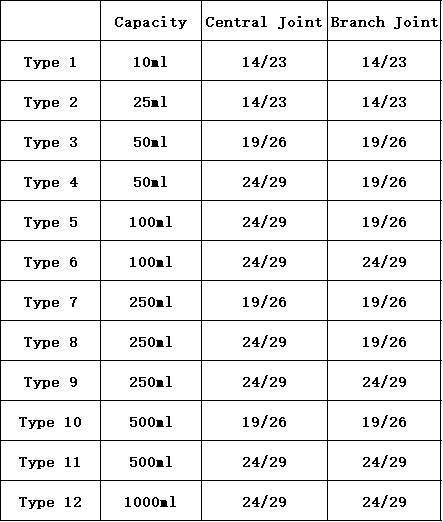 |  | Capacity | Central Joint | Branch Joint |
|---|---|---|---|
| Type 1 | 10ml | 14/23 | 14/23 |
| Type 2 | 25ml | 14/23 | 14/23 |
| Type 3 | 50ml | 19/26 | 19/26 |
| Type 4 | 50ml | 24/29 | 19/26 |
| Type 5 | 100ml | 24/29 | 19/26 |
| Type 6 | 100ml | 24/29 | 24/29 |
| Type 7 | 250ml | 19/26 | 19/26 |
| Type 8 | 250ml | 24/29 | 19/26 |
| Type 9 | 250ml | 24/29 | 24/29 |
| Type 10 | 500ml | 19/26 | 19/26 |
| Type 11 | 500ml | 24/29 | 24/29 |
| Type 12 | 1000ml | 24/29 | 24/29 |